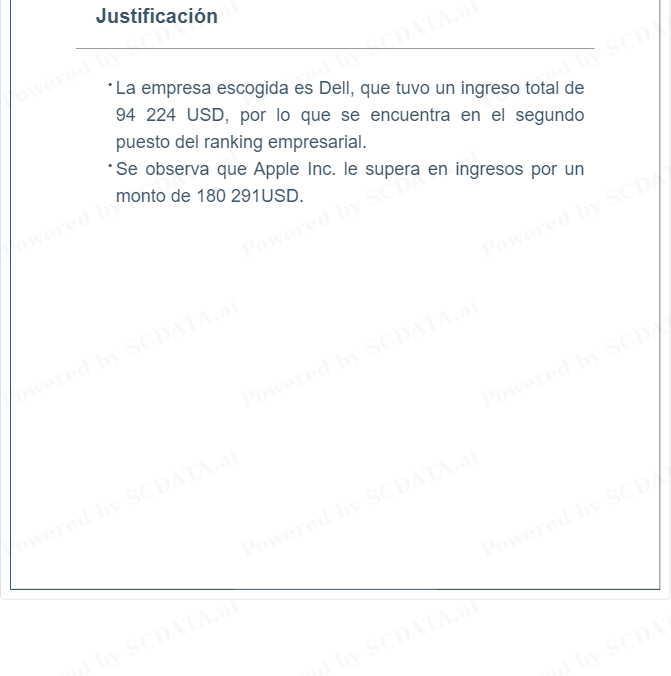 Justificación

• La empresa escogida es Dell, que tuvo un ingreso total de 94 224 USD, por lo que se encuentra en el segundo puesto del ranking empresarial.
• Se observa que Apple Inc. le supera en ingresos por un monto de 180 291USD.

Powered by SCDATA.ai